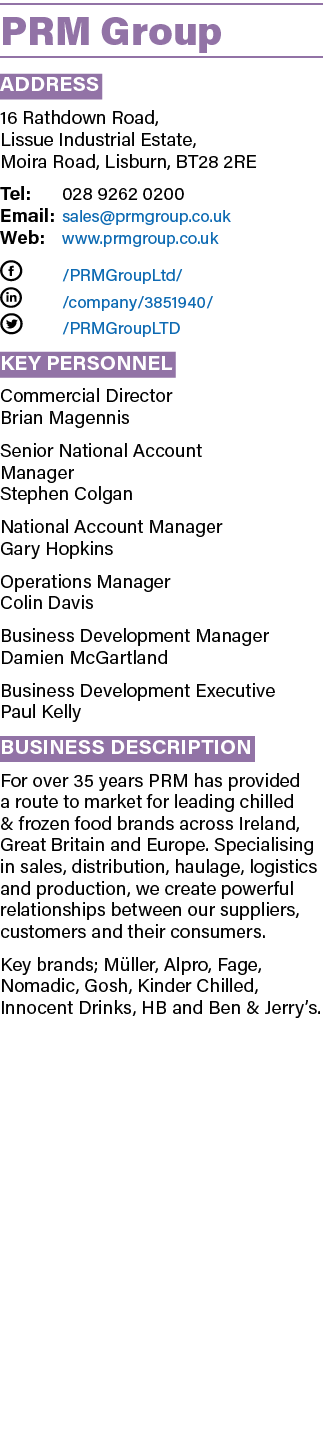 PRM Group

ADDRESS

16 Rathdown Road, Lissue Industrial Estate, Moira Road, Lisburn, BT28 2RE

Tel: 028 9262 0200
Email: sales@prmgroup.co.uk
Web: www.prmgroup.co.uk

/PRMGroupLtd/
/company/3851940/
/PRMGroupLTD

KEY PERSONNEL

Commercial Director
Brian Magennis

Senior National Account Manager
Stephen Colgan

National Account Manager
Gary Hopkins

Operations Manager
Colin Davis

Business Development Manager
Damien McGartland

Business Development Executive
Paul Kelly

BUSINESS DESCRIPTION

For over 35 years PRM has provided a route to market for leading chilled & frozen food brands across Ireland, Great Britain and Europe. Specialising in sales, distribution, haulage, logistics and production, we create powerful relationships between our suppliers, customers and their consumers.

Key brands; Müller, Alpro, Fage, Nomadic, Gosh, Kinder Chilled, Innocent Drinks, HB and Ben & Jerry's.